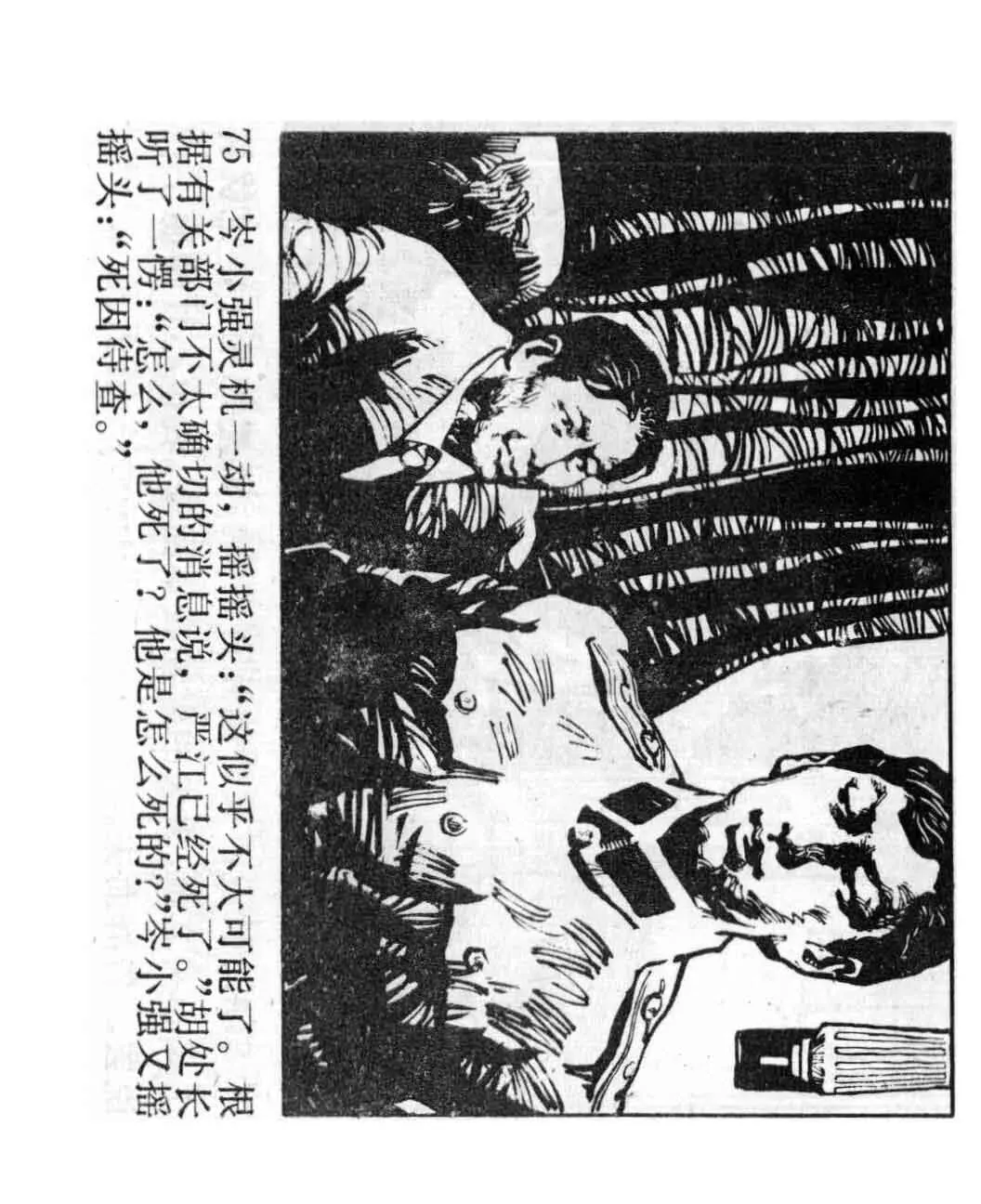 75 岑小强灵机一动，摇摇头：“这似乎不大可能了。根据有关部门不太确切的消息说，严江已经死了。”胡处长听了一愣：“怎么，他死了？他是怎么死的？”岑小强又摇摇头：“死因待查。”